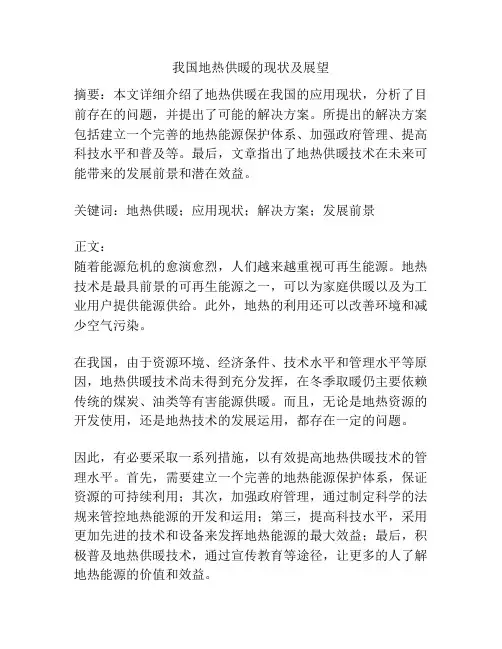 我国地热供暖的现状及展望

摘要：本文详细介绍了地热供暖在我国的应用现状，分析了目前存在的问题，并提出了可能的解决方案。所提出的解决方案包括建立一个完善的地热能源保护体系、加强政府管理、提高科技水平和普及等。最后，文章指出了地热供暖技术在未来可能带来的发展前景和潜在效益。

关键词：地热供暖；应用现状；解决方案；发展前景

正文：
随着能源危机的愈演愈烈，人们越来越重视可再生能源。地热技术是最具前景的可再生能源之一，可以为家庭供暖以及为工业用户提供能源供给。此外，地热的利用还可以改善环境和减少空气污染。

在我国，由于资源环境、经济条件、技术水平和管理水平等原因，地热供暖技术尚未得到充分发挥，在冬季取暖仍主要依赖传统的煤炭、油类等有害能源供暖。而且，无论是地热资源的开发使用，还是地热技术的发展运用，都存在一定的问题。

因此，有必要采取一系列措施，以有效提高地热供暖技术的管理水平。首先，需要建立一个完善的地热能源保护体系，保证资源的可持续利用；其次，加强政府管理，通过制定科学的法规来管控地热能源的开发和运用；第三，提高科技水平，采用更加先进的技术和设备来发挥地热能源的最大效益；最后，积极普及地热供暖技术，通过宣传教育等途径，让更多的人了解地热能源的价值和效益。